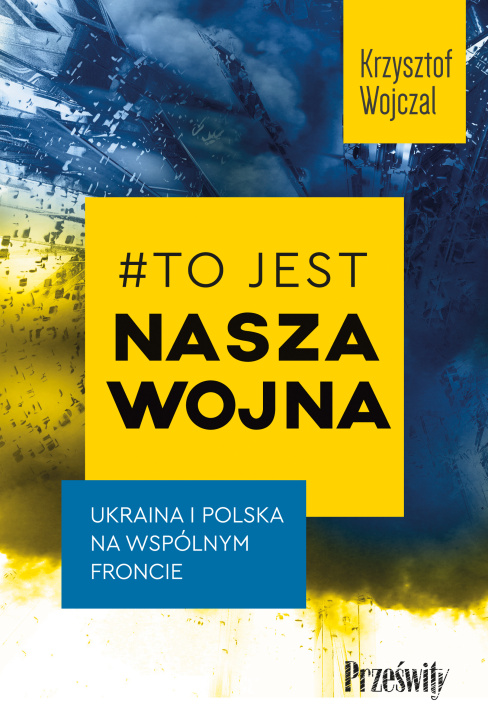 Krzysztof Wojczal

#TO JEST
NASZA
WOJNA

UKRAINA I POLSKA NA WSPÓLNYM FRONCIE

Prześwity